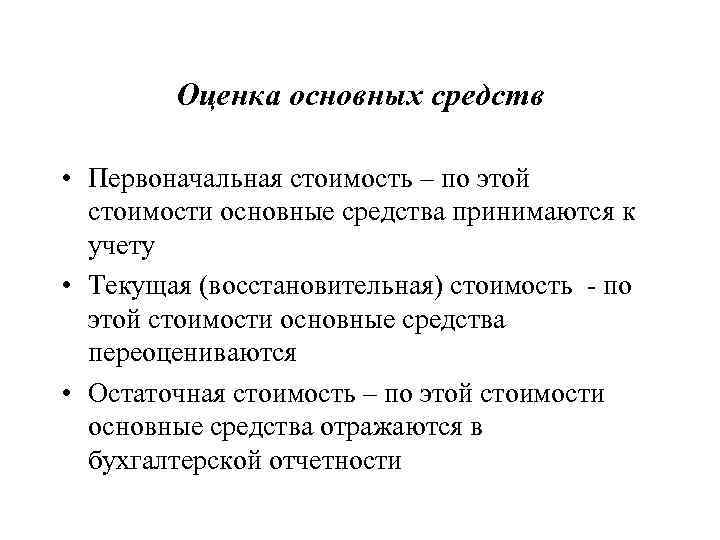 Оценка основных средств

• Первоначальная стоимость – по этой стоимости основные средства принимаются к учету

• Текущая (восстановительная) стоимость - по этой стоимости основные средства переоцениваются

• Остаточная стоимость – по этой стоимости основные средства отражаются в бухгалтерской отчетности